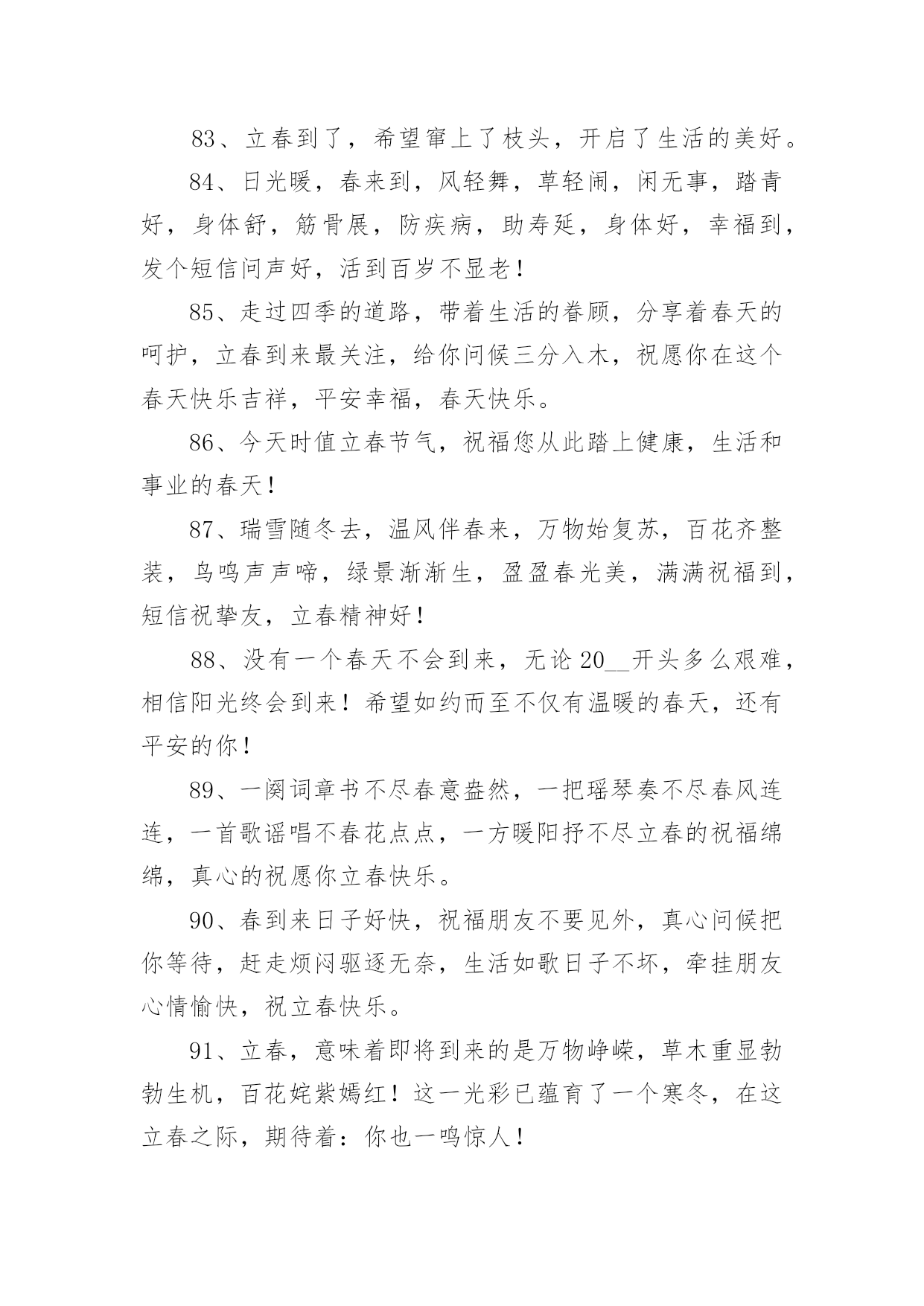 83、立春到了，希望窜上了枝头，开启了生活的美好。

84、日光暖，春来到，风轻舞，草轻闹，闲无事，踏青好，身体舒，筋骨展，防疾病，助寿延，身体好，幸福到，发个短信问声好，活到百岁不显老！

85、走过四季的道路，带着生活的眷顾，分享着春天的呵护，立春到来最关注，给你问候三分入木，祝愿你在这个春天快乐吉祥，平安幸福，春天快乐。

86、今天时值立春节气，祝福您从此踏上健康，生活和事业的春天！

87、瑞雪随冬去，温风伴春来，万物始复苏，百花齐整装，鸟鸣声声啼，绿景渐渐生，盈盈春光美，满满祝福到，短信祝挚友，立春精神好！

88、没有一个春天不会到来，无论 20__开头多么艰难，相信阳光终会到来！希望如约而至不仅有温暖的春天，还有平安的你！

89、一阕词章书不尽春意盎然，一把瑶琴奏不尽春风连连，一首歌谣唱不春花点点，一方暖阳抒不尽立春的祝福绵绵，真心的祝愿你立春快乐。

90、春到来日子好快，祝福朋友不要见外，真心问候把你等待，赶走烦闷驱逐无奈，生活如歌日子不坏，牵挂朋友心情愉快，祝立春快乐。

91、立春，意味着即将到来的是万物峥嵘，草木重显勃勃生机，百花姹紫嫣红！这一光彩已蕴育了一个寒冬，在这立春之际，期待着：你也一鸣惊人！